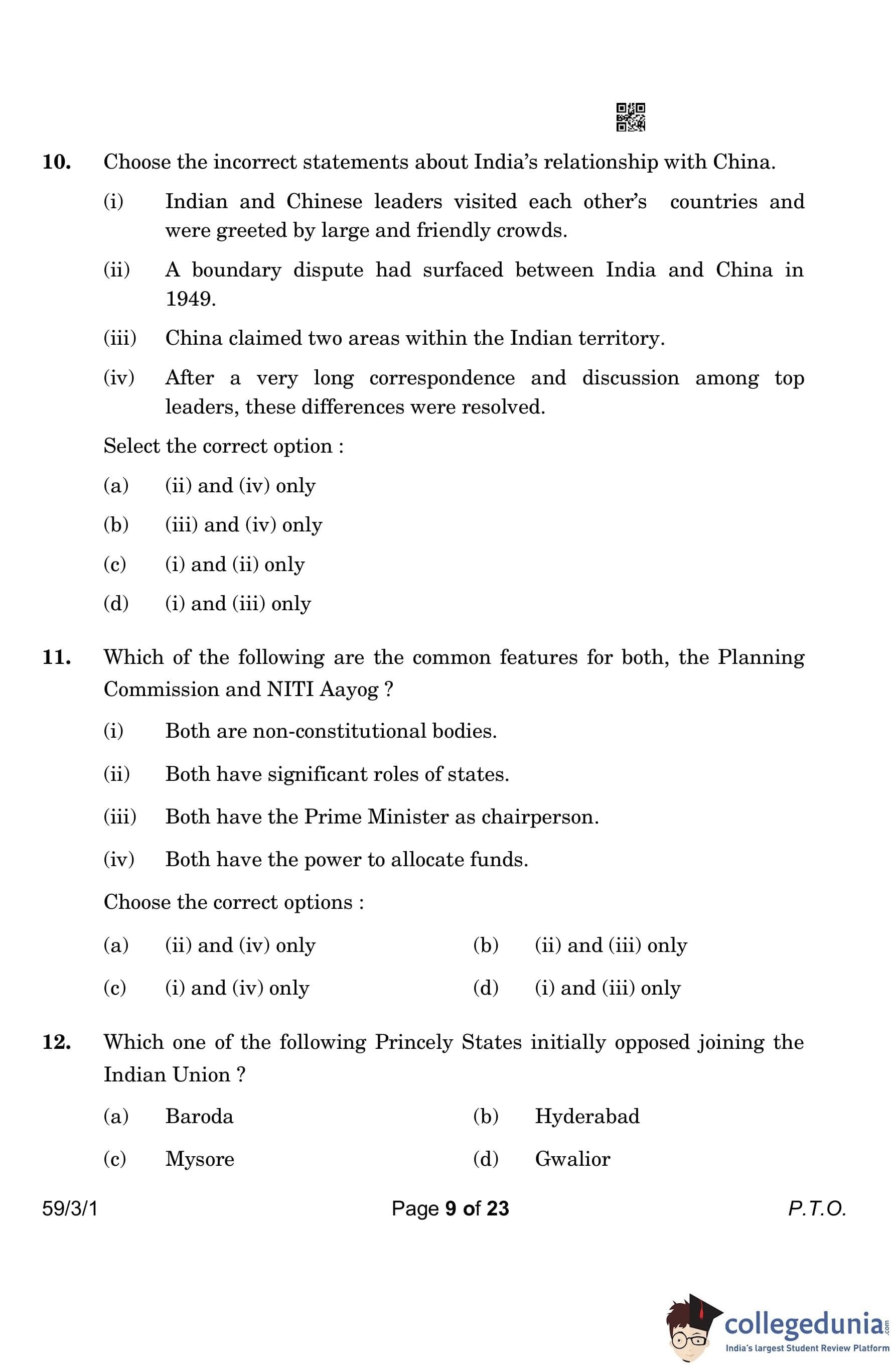 10. Choose the incorrect statements about India's relationship with China.

(i) Indian and Chinese leaders visited each other's countries and were greeted by large and friendly crowds.

(ii) A boundary dispute had surfaced between India and China in 1949.

(iii) China claimed two areas within the Indian territory.

(iv) After a very long correspondence and discussion among top leaders, these differences were resolved.

Select the correct option :

(a) (ii) and (iv) only

(b) (iii) and (iv) only

(c) (i) and (ii) only

(d) (i) and (iii) only

11. Which of the following are the common features for both, the Planning Commission and NITI Aayog ?

(i) Both are non-constitutional bodies.

(ii) Both have significant roles of states.

(iii) Both have the Prime Minister as chairperson.

(iv) Both have the power to allocate funds.

Choose the correct options :

(a) (ii) and (iv) only
(b) (ii) and (iii) only
(c) (i) and (iv) only
(d) (i) and (iii) only

12. Which one of the following Princely States initially opposed joining the Indian Union ?

(a) Baroda
(b) Hyderabad
(c) Mysore
(d) Gwalior

59/3/1 Page 9 of 23 P.T.O.

collegedunia.com
India's largest Student Review Platform